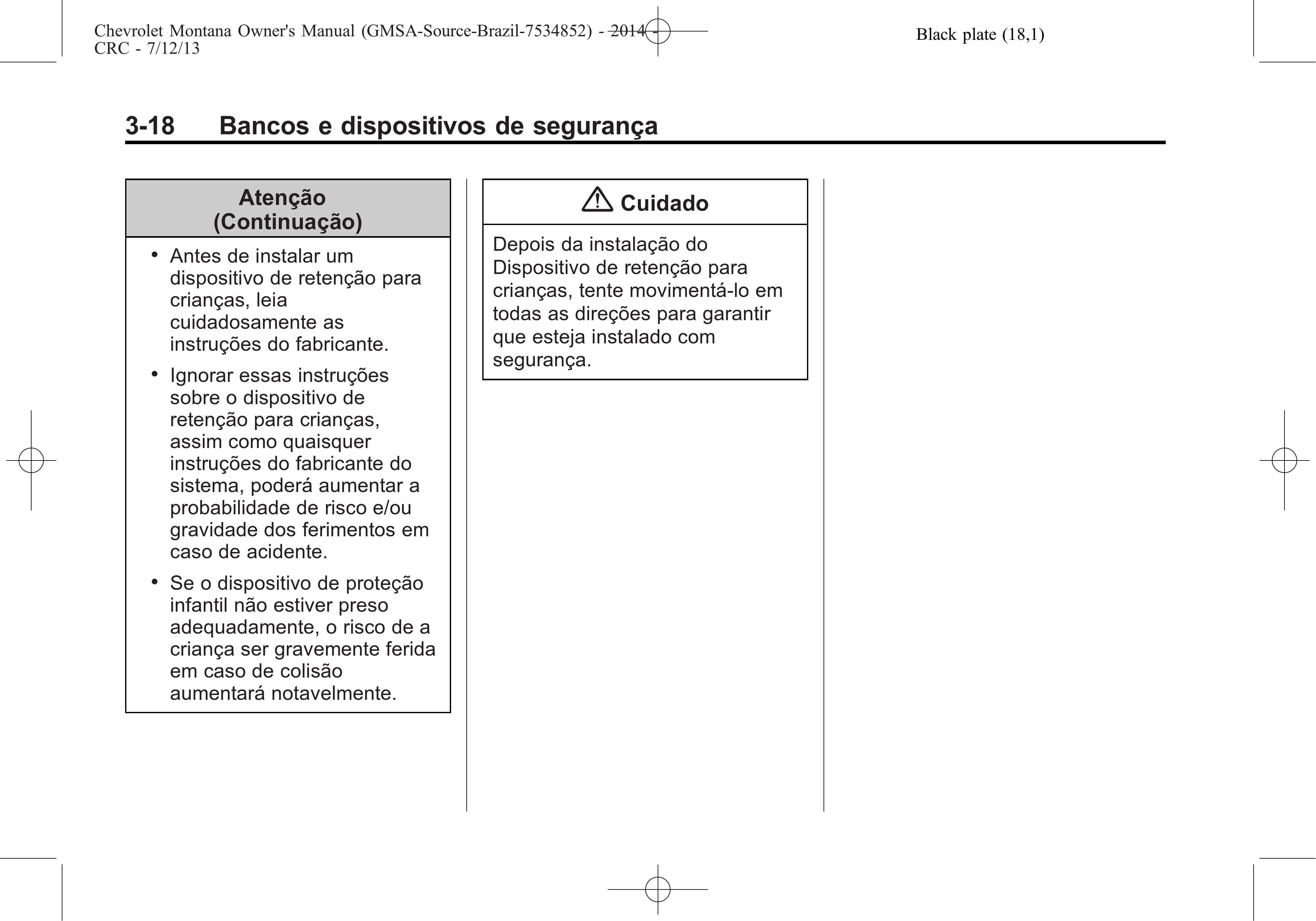 Chevrolet Montana Owner's Manual (GMSA-Source-Brazil-7534852) - 2014 - CRC - 7/12/13

Black plate (18,1)

3-18 Bancos e dispositivos de segurança

Atenção
(Continuação)

• Antes de instalar um dispositivo de retenção para crianças, leia cuidadosamente as instruções do fabricante.

• Ignorar essas instruções sobre o dispositivo de retenção para crianças, assim como quaisquer instruções do fabricante do sistema, poderá aumentar a probabilidade de risco e/ou gravidade dos ferimentos em caso de acidente.

• Se o dispositivo de proteção infantil não estiver preso adequadamente, o risco de a criança ser gravemente ferida em caso de colisão aumentará notavelmente.

Cuidado

Depois da instalação do Dispositivo de retenção para crianças, tente movimentá-lo em todas as direções para garantir que esteja instalado com segurança.